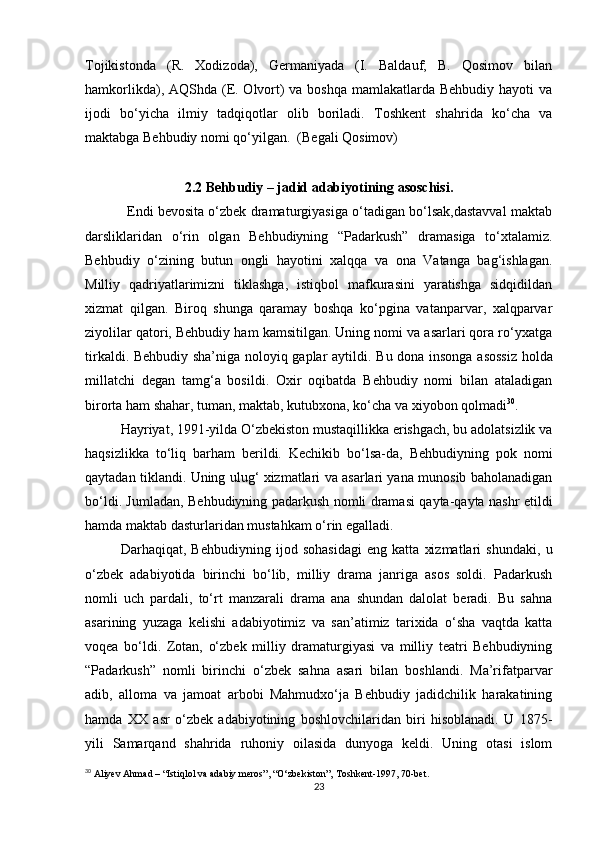 Tojikistonda (R. Xodizoda), Germaniyada (I. Baldauf, B. Qosimov bilan hamkorlikda), AQShda (E. Olvort) va boshqa mamlakatlarda Behbudiy hayoti va ijodi bo‘yicha ilmiy tadqiqotlar olib boriladi. Toshkent shahrida ko‘cha va maktabga Behbudiy nomi qo‘yilgan. (Begali Qosimov)

2.2 Behbudiy – jadid adabiyotining asoschisi.

Endi bevosita o‘zbek dramaturgiyasiga o‘tadigan bo‘lsak,dastavval maktab darsliklaridan o‘rin olgan Behbudiyning “Padarkush” dramasiga to‘xtalamiz. Behbudiy o‘zining butun ongli hayotini xalqqa va ona Vatanga bag‘ishlagan. Milliy qadriyatlarimizni tiklashga, istiqbol mafkurasini yaratishga sidqidildan xizmat qilgan. Biroq shunga qaramay boshqa ko‘pgina vatanparvar, xalqparvar ziyolilar qatori, Behbudiy ham kamsitilgan. Uning nomi va asarlari qora ro‘yxatga tirkaldi. Behbudiy sha’niga noloyiq gaplar aytildi. Bu dona insonga asossiz holda millatchi degan tamg‘a bosildi. Oxir oqibatda Behbudiy nomi bilan ataladigan birorta ham shahar, tuman, maktab, kutubxona, ko‘cha va xiyobon qolmadi$^{30}$.

Hayriyat, 1991-yilda O‘zbekiston mustaqillikka erishgach, bu adolatsizlik va haqsizlikka to‘liq barham berildi. Kechikib bo‘lsa-da, Behbudiyning pok nomi qaytadan tiklandi. Uning ulug‘ xizmatlari va asarlari yana munosib baholanadigan bo‘ldi. Jumladan, Behbudiyning padarkush nomli dramasi qayta-qayta nashr etildi hamda maktab dasturlaridan mustahkam o‘rin egalladi.

Darhaqiqat, Behbudiyning ijod sohasidagi eng katta xizmatlari shundaki, u o‘zbek adabiyotida birinchi bo‘lib, milliy drama janriga asos soldi. Padarkush nomli uch pardali, to‘rt manzarali drama ana shundan dalolat beradi. Bu sahna asarining yuzaga kelishi adabiyotimiz va san’atimiz tarixida o‘sha vaqtda katta voqea bo‘ldi. Zotan, o‘zbek milliy dramaturgiyasi va milliy teatri Behbudiyning “Padarkush” nomli birinchi o‘zbek sahna asari bilan boshlandi. Ma’rifatparvar adib, alloma va jamoat arbobi Mahmudxo‘ja Behbudiy jadidchilik harakatining hamda XX asr o‘zbek adabiyotining boshlovchilaridan biri hisoblanadi. U 1875-yili Samarqand shahrida ruhoniy oilasida dunyoga keldi. Uning otasi islom

$^{30}$ Aliyev Ahmad – “Istiqlol va adabiy meros”, “O‘zbekiston”, Toshkent-1997, 70-bet.

23